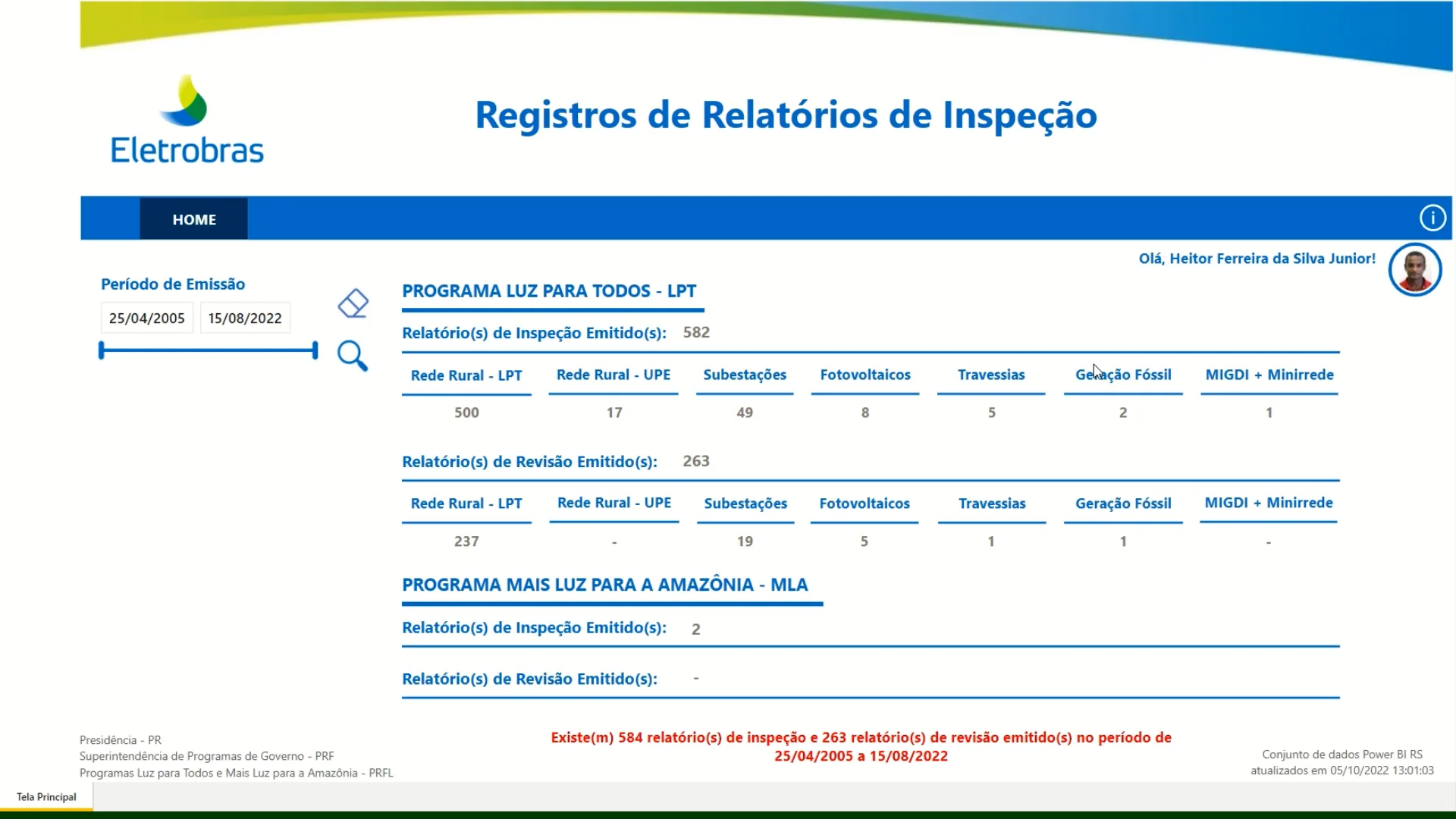 Eletrobras

Registros de Relatórios de Inspeção

HOME

Olá, Heitor Ferreira da Silva Junior!

Período de Emissão

25/04/2005 15/08/2022

PROGRAMA LUZ PARA TODOS - LPT

Relatório(s) de Inspeção Emitido(s): 582

| Rede Rural - LPT | Rede Rural - UPE | Subestações | Fotovoltaicos | Travessias | Geração Fóssil | MIGDI + Minirrede |
|---|---|---|---|---|---|---|
| 500 | 17 | 49 | 8 | 5 | 2 | 1 |

Relatório(s) de Revisão Emitido(s): 263

| Rede Rural - LPT | Rede Rural - UPE | Subestações | Fotovoltaicos | Travessias | Geração Fóssil | MIGDI + Minirrede |
|---|---|---|---|---|---|---|
| 237 | - | 19 | 5 | 1 | 1 | - |

PROGRAMA MAIS LUZ PARA A AMAZÔNIA - MLA

Relatório(s) de Inspeção Emitido(s): 2

Relatório(s) de Revisão Emitido(s): -

Presidência - PR
Superintendência de Programas de Governo - PRF
Programas Luz para Todos e Mais Luz para a Amazônia - PRFL

Existe(m) 584 relatório(s) de inspeção e 263 relatório(s) de revisão emitido(s) no período de 25/04/2005 a 15/08/2022

Conjunto de dados Power BI RS atualizados em 05/10/2022 13:01:03

Tela Principal